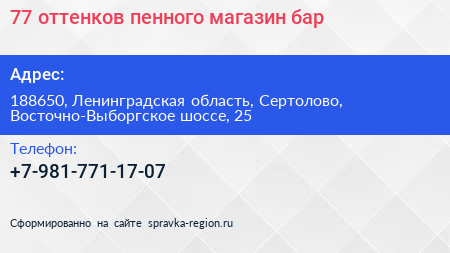 77 оттенков пенного магазин бар

Адрес:

188650, Ленинградская область, Сертолово, Восточно-Выборгское шоссе, 25

Телефон:

+7-981-771-17-07

Сформированно на сайте spravka-region.ru